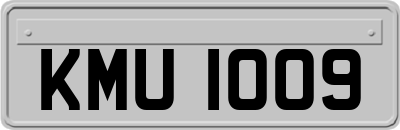 KMU 1009